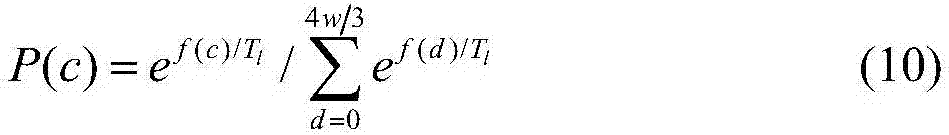 $P(c) = e^{f(c)/T_l} / \sum_{d=0}^{4w/3} e^{f(d)/T_l}$ (10)